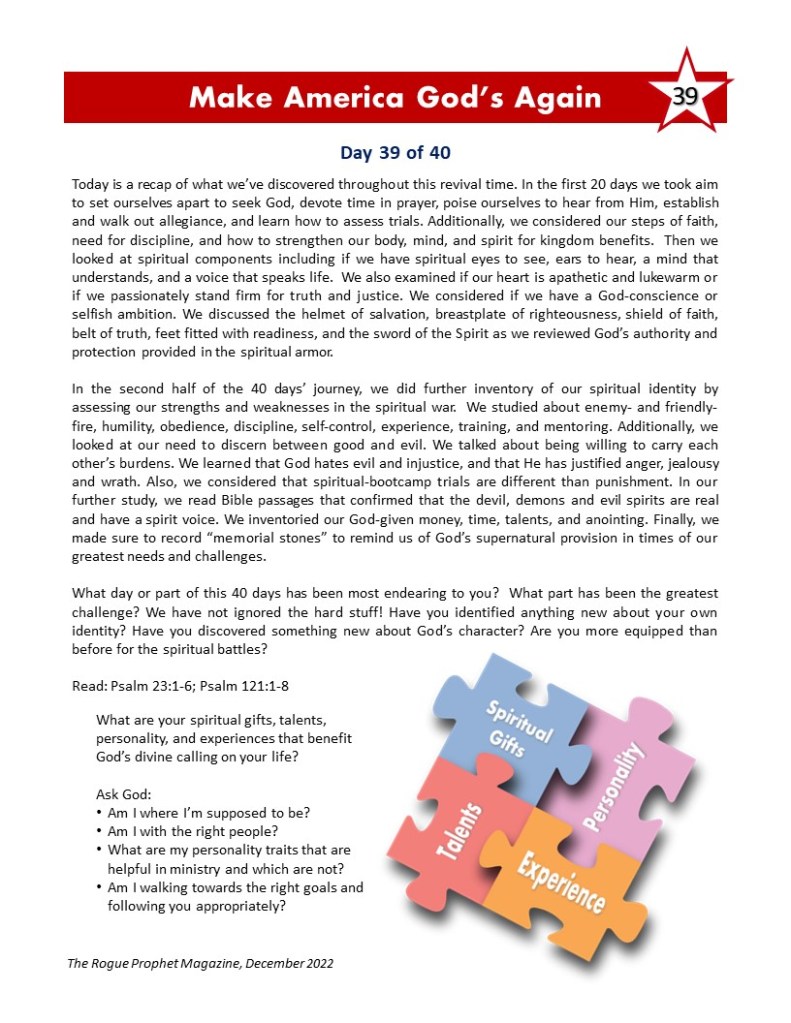 Make America God's Again

39

Day 39 of 40

Today is a recap of what we've discovered throughout this revival time. In the first 20 days we took aim to set ourselves apart to seek God, devote time in prayer, poise ourselves to hear from Him, establish and walk out allegiance, and learn how to assess trials. Additionally, we considered our steps of faith, need for discipline, and how to strengthen our body, mind, and spirit for kingdom benefits. Then we looked at spiritual components including if we have spiritual eyes to see, ears to hear, a mind that understands, and a voice that speaks life. We also examined if our heart is apathetic and lukewarm or if we passionately stand firm for truth and justice. We considered if we have a God-conscience or selfish ambition. We discussed the helmet of salvation, breastplate of righteousness, shield of faith, belt of truth, feet fitted with readiness, and the sword of the Spirit as we reviewed God's authority and protection provided in the spiritual armor.

In the second half of the 40 days' journey, we did further inventory of our spiritual identity by assessing our strengths and weaknesses in the spiritual war. We studied about enemy- and friendly-fire, humility, obedience, discipline, self-control, experience, training, and mentoring. Additionally, we looked at our need to discern between good and evil. We talked about being willing to carry each other's burdens. We learned that God hates evil and injustice, and that He has justified anger, jealousy and wrath. Also, we considered that spiritual-bootcamp trials are different than punishment. In our further study, we read Bible passages that confirmed that the devil, demons and evil spirits are real and have a spirit voice. We inventoried our God-given money, time, talents, and anointing. Finally, we made sure to record "memorial stones" to remind us of God's supernatural provision in times of our greatest needs and challenges.

What day or part of this 40 days has been most endearing to you? What part has been the greatest challenge? We have not ignored the hard stuff! Have you identified anything new about your own identity? Have you discovered something new about God's character? Are you more equipped than before for the spiritual battles?

Read: Psalm 23:1-6; Psalm 121:1-8

What are your spiritual gifts, talents, personality, and experiences that benefit God's divine calling on your life?

Ask God:
• Am I where I'm supposed to be?
• Am I with the right people?
• What are my personality traits that are helpful in ministry and which are not?
• Am I walking towards the right goals and following you appropriately?

Spiritual Gifts
Personality
Talents
Experience

The Rogue Prophet Magazine, December 2022